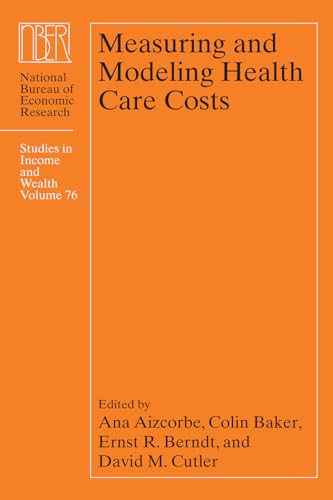 NBER

National Bureau of Economic Research

Studies in Income and Wealth Volume 76

Measuring and Modeling Health Care Costs

Edited by
Ana Aizcorbe, Colin Baker, Ernst R. Berndt, and David M. Cutler